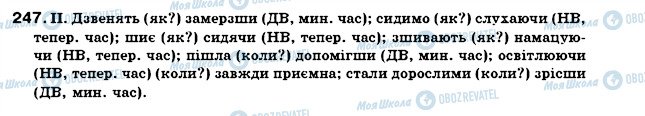 247. II. Дзвенять (як?) замерзши (ДВ, мин. час); сидимо (як?) слухаючи (НВ, тепер. час); шиє (як?) сидячи (НВ, тепер. час); зшивають (як?) намацуючи (НВ, тепер. час); пішла (коли?) допомігши (ДВ, мин. час); освітлюючи (НВ, тепер. час) (коли?) завжди приємна; стали дорослими (коли?) зрісши (ДВ, мин. час).

Моя Школа OBOZREVATEL